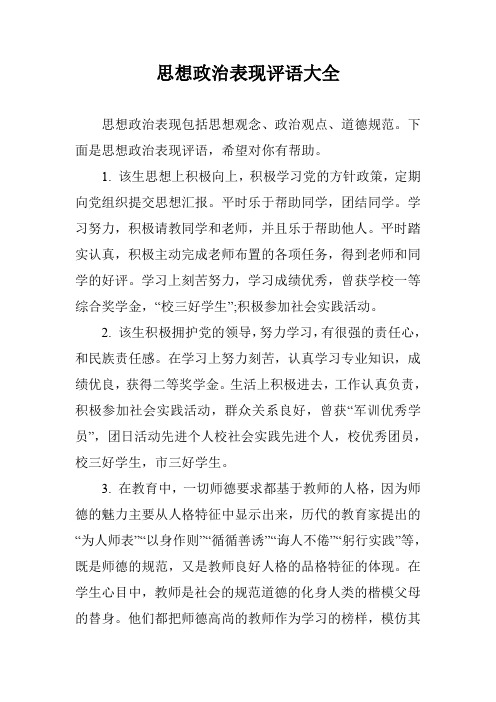 思想政治表现评语大全

思想政治表现包括思想观念、政治观点、道德规范。下面是思想政治表现评语，希望对你有帮助。

1. 该生思想上积极向上，积极学习党的方针政策，定期向党组织提交思想汇报。平时乐于帮助同学，团结同学。学习努力，积极请教同学和老师，并且乐于帮助他人。平时踏实认真，积极主动完成老师布置的各项任务，得到老师和同学的好评。学习上刻苦努力，学习成绩优秀，曾获学校一等综合奖学金，“校三好学生”;积极参加社会实践活动。

2. 该生积极拥护党的领导，努力学习，有很强的责任心，和民族责任感。在学习上努力刻苦，认真学习专业知识，成绩优良，获得二等奖学金。生活上积极进去，工作认真负责，积极参加社会实践活动，群众关系良好，曾获“军训优秀学员”，团日活动先进个人校社会实践先进个人，校优秀团员，校三好学生，市三好学生。

3. 在教育中，一切师德要求都基于教师的人格，因为师德的魅力主要从人格特征中显示出来，历代的教育家提出的“为人师表”“以身作则”“循循善诱”“诲人不倦”“躬行实践”等，既是师德的规范，又是教师良好人格的品格特征的体现。在学生心目中，教师是社会的规范道德的化身人类的楷模父母的替身。他们都把师德高尚的教师作为学习的榜样，模仿其